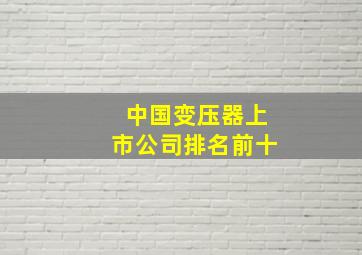 中国变压器上市公司排名前十